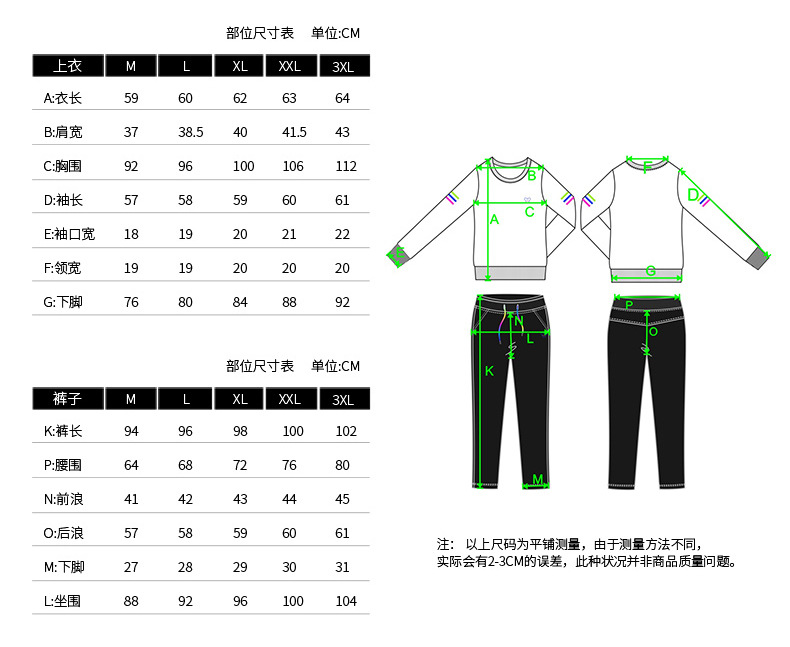 部位尺寸表 单位:CM

| 上衣 | M | L | XL | XXL | 3XL |
|---|---|---|---|---|---|
| A:衣长 | 59 | 60 | 62 | 63 | 64 |
| B:肩宽 | 37 | 38.5 | 40 | 41.5 | 43 |
| C:胸围 | 92 | 96 | 100 | 106 | 112 |
| D:袖长 | 57 | 58 | 59 | 60 | 61 |
| E:袖口宽 | 18 | 19 | 20 | 21 | 22 |
| F:领宽 | 19 | 19 | 20 | 20 | 20 |
| G:下脚 | 76 | 80 | 84 | 88 | 92 |

部位尺寸表 单位:CM

| 裤子 | M | L | XL | XXL | 3XL |
|---|---|---|---|---|---|
| K:裤长 | 94 | 96 | 98 | 100 | 102 |
| P:腰围 | 64 | 68 | 72 | 76 | 80 |
| N:前浪 | 41 | 42 | 43 | 44 | 45 |
| O:后浪 | 57 | 58 | 59 | 60 | 61 |
| M:下脚 | 27 | 28 | 29 | 30 | 31 |
| L:坐围 | 88 | 92 | 96 | 100 | 104 |

B
A
C
E
F
D
G
N
L
K
M
P
O

注: 以上尺码为平铺测量，由于测量方法不同，
实际会有2-3CM的误差，此种状况并非商品质量问题。